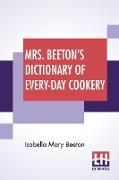 MRS. BEETON'S DICTIONARY OF EVERY-DAY COOKERY

Isabella Mary Beeton

LH